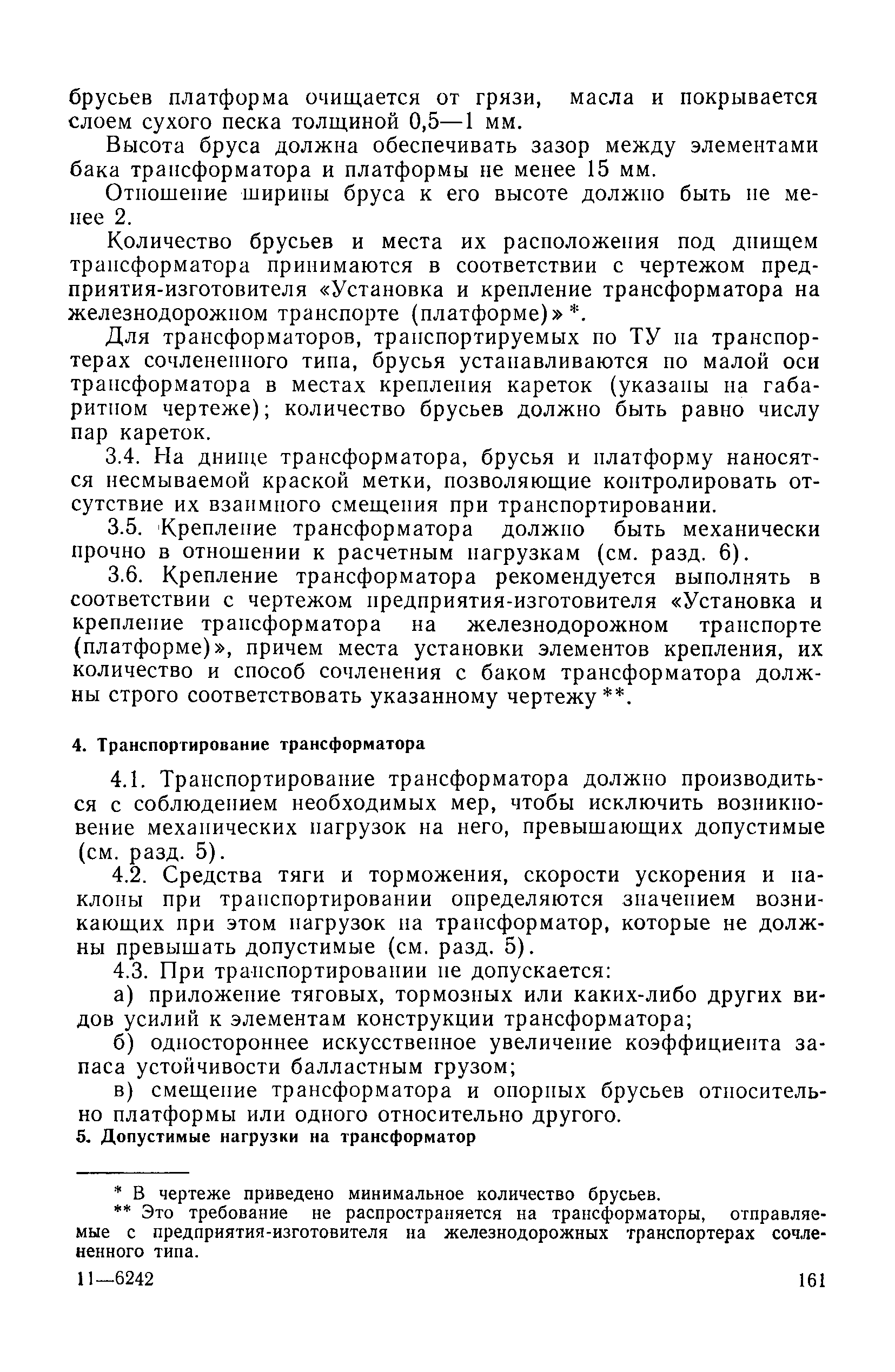 брусьев платформа очищается от грязи, масла и покрывается слоем сухого песка толщиной 0,5—1 мм.

Высота бруса должна обеспечивать зазор между элементами бака трансформатора и платформы не менее 15 мм.

Отношение ширины бруса к его высоте должно быть не менее 2.

Количество брусьев и места их расположения под днищем трансформатора принимаются в соответствии с чертежом предприятия-изготовителя «Установка и крепление трансформатора на железнодорожном транспорте (платформе)» *.

Для трансформаторов, транспортируемых по ТУ на транспортерах сочлененного типа, брусья устанавливаются по малой оси трансформатора в местах крепления кареток (указаны на габаритном чертеже); количество брусьев должно быть равно числу пар кареток.

3.4. На днище трансформатора, брусья и платформу наносятся несмываемой краской метки, позволяющие контролировать отсутствие их взаимного смещения при транспортировании.

3.5. Крепление трансформатора должно быть механически прочно в отношении к расчетным нагрузкам (см. разд. 6).

3.6. Крепление трансформатора рекомендуется выполнять в соответствии с чертежом предприятия-изготовителя «Установка и крепление трансформатора на железнодорожном транспорте (платформе)», причем места установки элементов крепления, их количество и способ сочленения с баком трансформатора должны строго соответствовать указанному чертежу **.

4. Транспортирование трансформатора

4.1. Транспортирование трансформатора должно производиться с соблюдением необходимых мер, чтобы исключить возникновение механических нагрузок на него, превышающих допустимые (см. разд. 5).

4.2. Средства тяги и торможения, скорости ускорения и наклоны при транспортировании определяются значением возникающих при этом нагрузок на трансформатор, которые не должны превышать допустимые (см. разд. 5).

4.3. При транспортировании не допускается:

а) приложение тяговых, тормозных или каких-либо других видов усилий к элементам конструкции трансформатора;

б) одностороннее искусственное увеличение коэффициента запаса устойчивости балластным грузом;

в) смещение трансформатора и опорных брусьев относительно платформы или одного относительно другого.

5. Допустимые нагрузки на трансформатор

* В чертеже приведено минимальное количество брусьев.

** Это требование не распространяется на трансформаторы, отправляемые с предприятия-изготовителя на железнодорожных транспортерах сочлененного типа.

11—6242

161